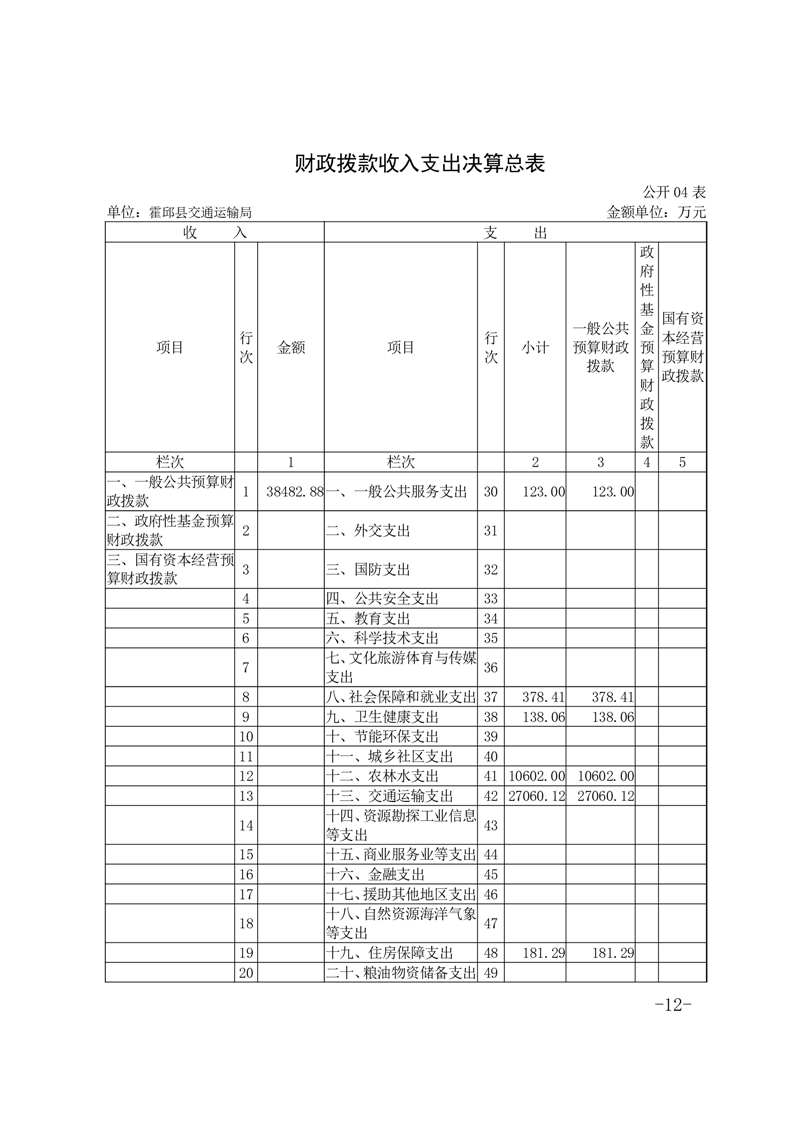 财政拨款收入支出决算总表

公开 04 表

单位：霍邱县交通运输局　　金额单位：万元

| 收　　入 | | | 支　　出 | | | | | |
|---|---|---|---|---|---|---|---|---|
| 项目 | 行次 | 金额 | 项目 | 行次 | 小计 | 一般公共预算财政拨款 | 政府性基金预算财政拨款 | 国有资本经营预算财政拨款 |
| 栏次 | | 1 | 栏次 | | 2 | 3 | 4 | 5 |
| 一、一般公共预算财政拨款 | 1 | 38482.88 | 一、一般公共服务支出 | 30 | 123.00 | 123.00 | | |
| 二、政府性基金预算财政拨款 | 2 | | 二、外交支出 | 31 | | | | |
| 三、国有资本经营预算财政拨款 | 3 | | 三、国防支出 | 32 | | | | |
| | 4 | | 四、公共安全支出 | 33 | | | | |
| | 5 | | 五、教育支出 | 34 | | | | |
| | 6 | | 六、科学技术支出 | 35 | | | | |
| | 7 | | 七、文化旅游体育与传媒支出 | 36 | | | | |
| | 8 | | 八、社会保障和就业支出 | 37 | 378.41 | 378.41 | | |
| | 9 | | 九、卫生健康支出 | 38 | 138.06 | 138.06 | | |
| | 10 | | 十、节能环保支出 | 39 | | | | |
| | 11 | | 十一、城乡社区支出 | 40 | | | | |
| | 12 | | 十二、农林水支出 | 41 | 10602.00 | 10602.00 | | |
| | 13 | | 十三、交通运输支出 | 42 | 27060.12 | 27060.12 | | |
| | 14 | | 十四、资源勘探工业信息等支出 | 43 | | | | |
| | 15 | | 十五、商业服务业等支出 | 44 | | | | |
| | 16 | | 十六、金融支出 | 45 | | | | |
| | 17 | | 十七、援助其他地区支出 | 46 | | | | |
| | 18 | | 十八、自然资源海洋气象等支出 | 47 | | | | |
| | 19 | | 十九、住房保障支出 | 48 | 181.29 | 181.29 | | |
| | 20 | | 二十、粮油物资储备支出 | 49 | | | | |

-12-